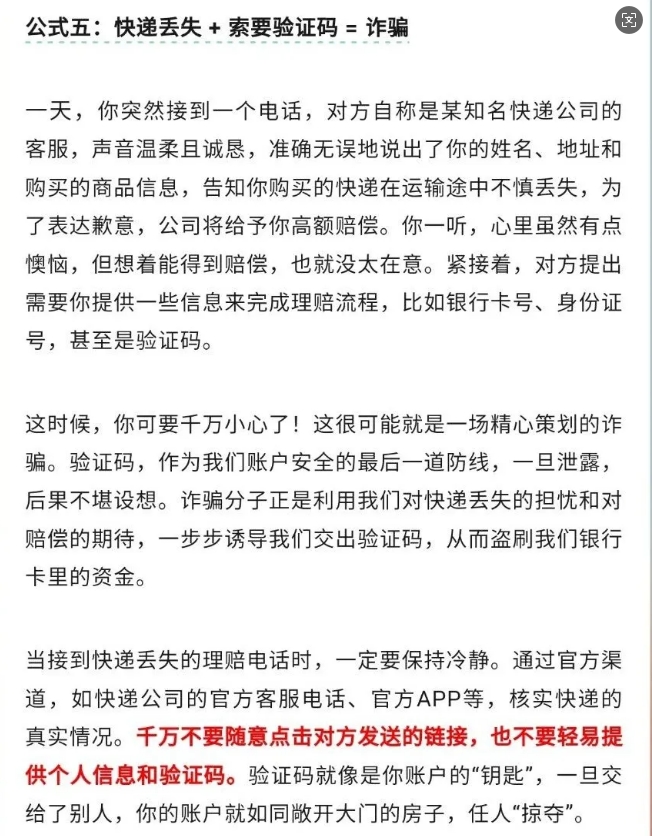 公式五：快递丢失 + 索要验证码 = 诈骗

一天，你突然接到一个电话，对方自称是某知名快递公司的客服，声音温柔且诚恳，准确无误地说出了你的姓名、地址和购买的商品信息，告知你购买的快递在运输途中不慎丢失，为了表达歉意，公司将给予你高额赔偿。你一听，心里虽然有点懊恼，但想着能得到赔偿，也就没太在意。紧接着，对方提出需要你提供一些信息来完成理赔流程，比如银行卡号、身份证号，甚至是验证码。

这时候，你可要千万小心了！这很可能就是一场精心策划的诈骗。验证码，作为我们账户安全的最后一道防线，一旦泄露，后果不堪设想。诈骗分子正是利用我们对快递丢失的担忧和对赔偿的期待，一步步诱导我们交出验证码，从而盗刷我们银行卡里的资金。

当接到快递丢失的理赔电话时，一定要保持冷静。通过官方渠道，如快递公司的官方客服电话、官方APP等，核实快递的真实情况。千万不要随意点击对方发送的链接，也不要轻易提供个人信息和验证码。验证码就像是你账户的“钥匙”，一旦交给了别人，你的账户就如同敞开大门的房子，任人“掠夺”。